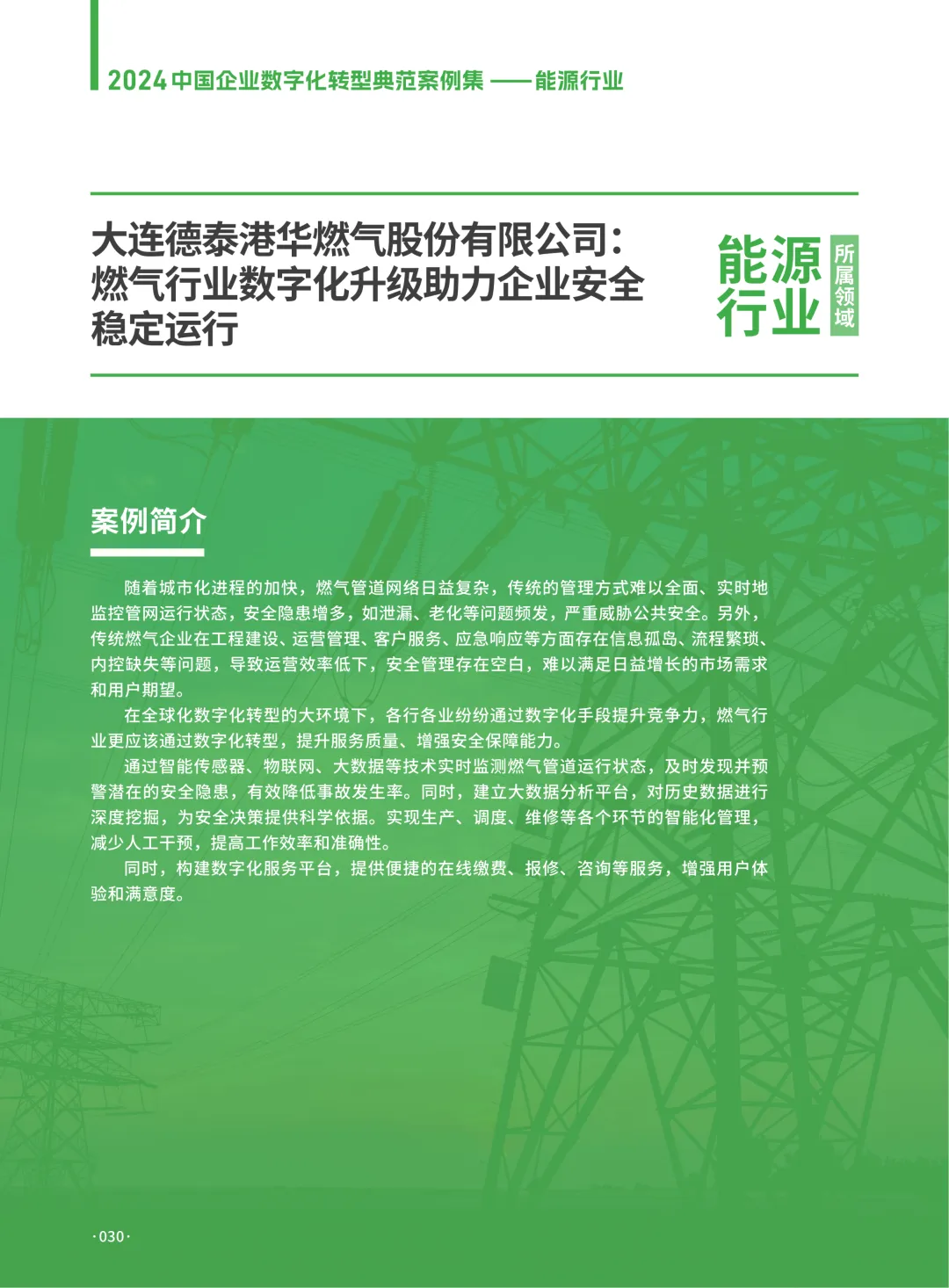 2024 中国企业数字化转型典范案例集 ——能源行业

大连德泰港华燃气股份有限公司：燃气行业数字化升级助力企业安全稳定运行

能源行业

所属领域

案例简介

随着城市化进程的加快，燃气管道网络日益复杂，传统的管理方式难以全面、实时地监控管网运行状态，安全隐患增多，如泄漏、老化等问题频发，严重威胁公共安全。另外，传统燃气企业在工程建设、运营管理、客户服务、应急响应等方面存在信息孤岛、流程繁琐、内控缺失等问题，导致运营效率低下，安全管理存在空白，难以满足日益增长的市场需求和用户期望。

在全球化数字化转型的大环境下，各行各业纷纷通过数字化手段提升竞争力，燃气行业更应该通过数字化转型，提升服务质量、增强安全保障能力。

通过智能传感器、物联网、大数据等技术实时监测燃气管道运行状态，及时发现并预警潜在的安全隐患，有效降低事故发生率。同时，建立大数据分析平台，对历史数据进行深度挖掘，为安全决策提供科学依据。实现生产、调度、维修等各个环节的智能化管理，减少人工干预，提高工作效率和准确性。

同时，构建数字化服务平台，提供便捷的在线缴费、报修、咨询等服务，增强用户体验和满意度。

·030·